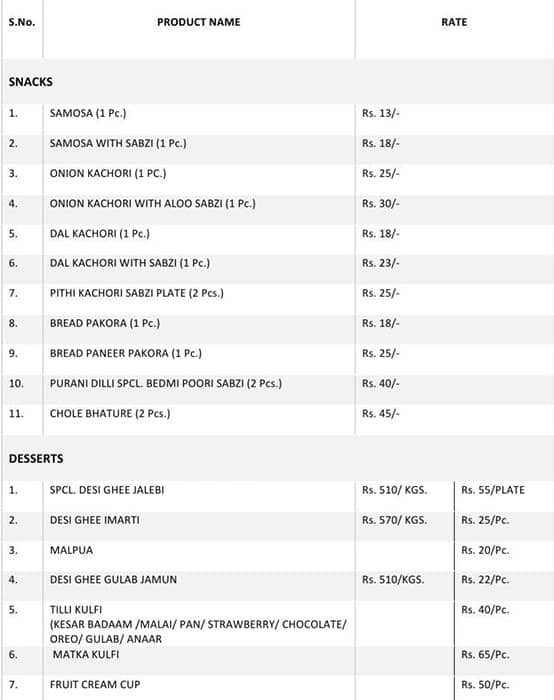 | S.No. | PRODUCT NAME | RATE | |
|---|---|---|---|
| SNACKS | | | |
| 1. | SAMOSA (1 Pc.) | Rs. 13/- | |
| 2. | SAMOSA WITH SABZI (1 Pc.) | Rs. 18/- | |
| 3. | ONION KACHORI (1 PC.) | Rs. 25/- | |
| 4. | ONION KACHORI WITH ALOO SABZI (1 Pc.) | Rs. 30/- | |
| 5. | DAL KACHORI (1 Pc.) | Rs. 18/- | |
| 6. | DAL KACHORI WITH SABZI (1 Pc.) | Rs. 23/- | |
| 7. | PITHI KACHORI SABZI PLATE (2 Pcs.) | Rs. 25/- | |
| 8. | BREAD PAKORA (1 Pc.) | Rs. 18/- | |
| 9. | BREAD PANEER PAKORA (1 Pc.) | Rs. 25/- | |
| 10. | PURANI DILLI SPCL. BEDMI POORI SABZI (2 Pcs.) | Rs. 40/- | |
| 11. | CHOLE BHATURE (2 Pcs.) | Rs. 45/- | |
| DESSERTS | | | |
| 1. | SPCL. DESI GHEE JALEBI | Rs. 510/ KGS. | Rs. 55/PLATE |
| 2. | DESI GHEE IMARTI | Rs. 570/ KGS. | Rs. 25/Pc. |
| 3. | MALPUA | | Rs. 20/Pc. |
| 4. | DESI GHEE GULAB JAMUN | Rs. 510/KGS. | Rs. 22/Pc. |
| 5. | TILLI KULFI (KESAR BADAAM /MALAI/ PAN/ STRAWBERRY/ CHOCOLATE/ OREO/ GULAB/ ANAAR | | Rs. 40/Pc. |
| 6. | MATKA KULFI | | Rs. 65/Pc. |
| 7. | FRUIT CREAM CUP | | Rs. 50/Pc. |